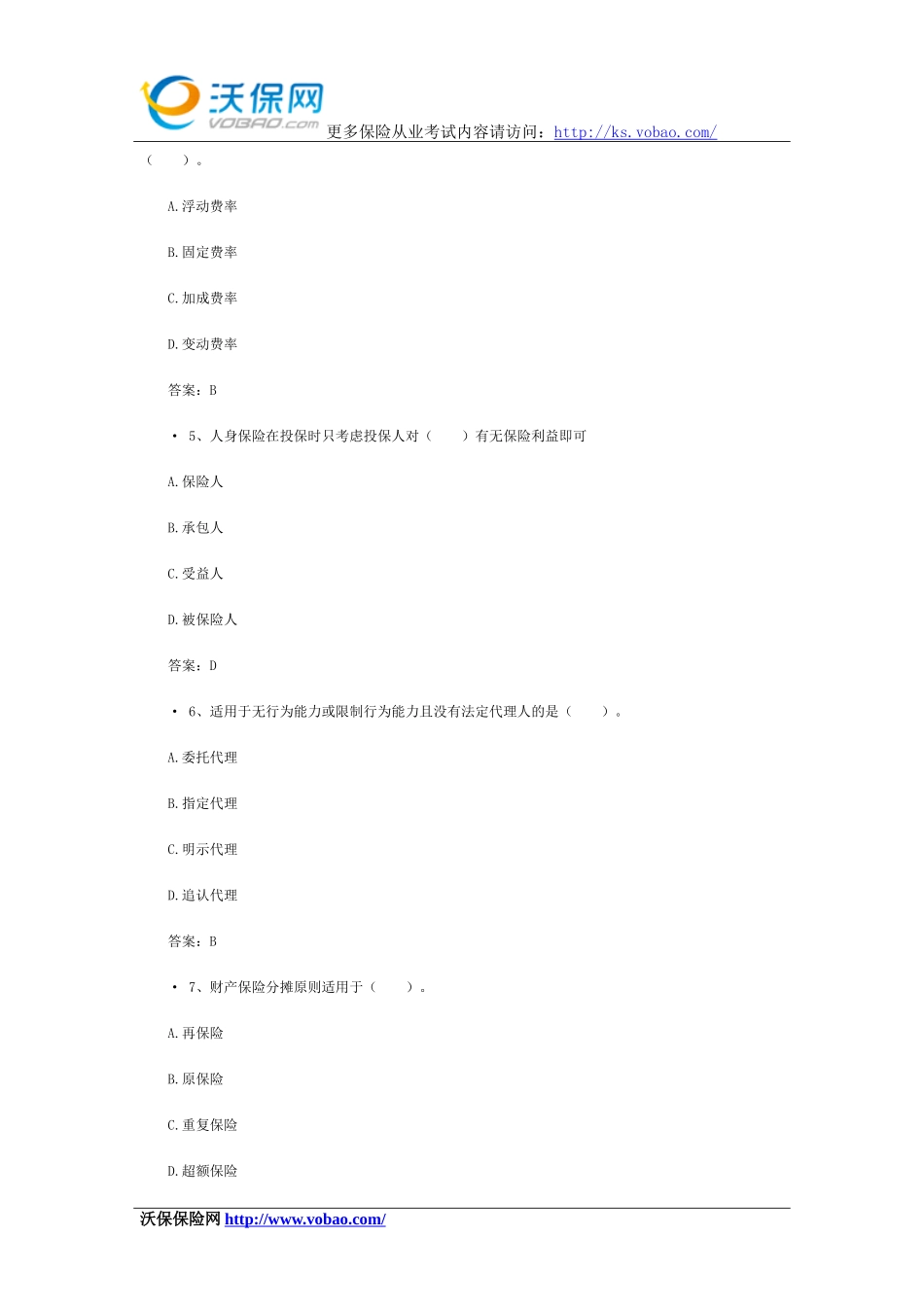 沃保网
VOBAO.com
更多保险从业考试内容请访问：http://ks.vobao.com/

（　　）。

A.浮动费率

B.固定费率

C.加成费率

D.变动费率

答案：B

• 5、人身保险在投保时只考虑投保人对（　　）有无保险利益即可

A.保险人

B.承包人

C.受益人

D.被保险人

答案：D

• 6、适用于无行为能力或限制行为能力且没有法定代理人的是（　　）。

A.委托代理

B.指定代理

C.明示代理

D.追认代理

答案：B

• 7、财产保险分摊原则适用于（　　）。

A.再保险

B.原保险

C.重复保险

D.超额保险

沃保保险网 http://www.vobao.com/